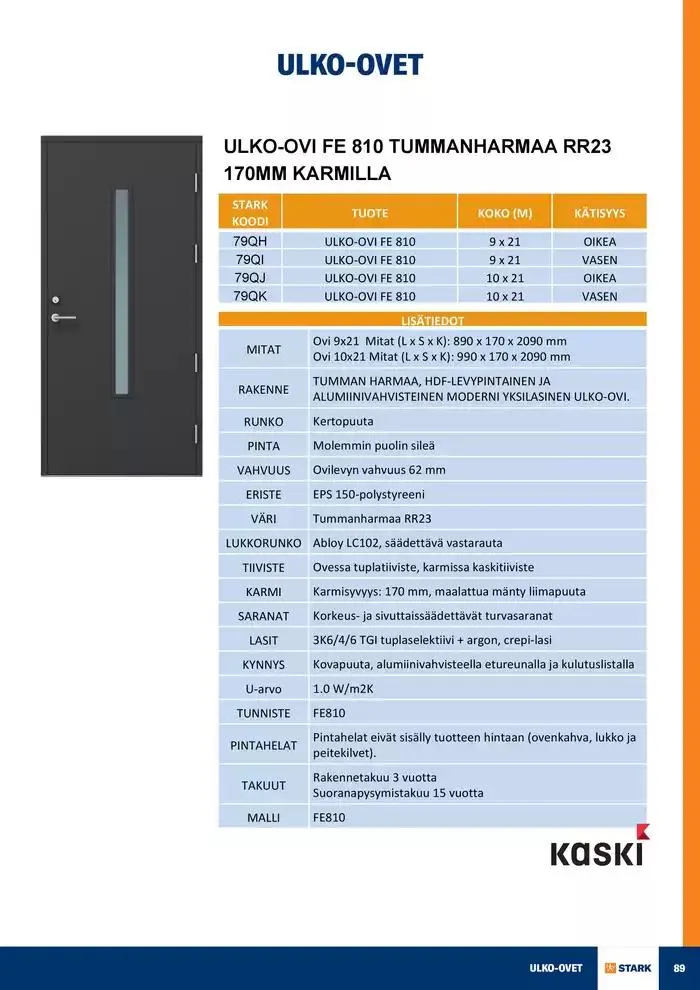 ULKO-OVET

ULKO-OVI FE 810 TUMMANHARMAA RR23 170MM KARMILLA

| STARK KOODI | TUOTE | KOKO (M) | KÄTISYYS |
|---|---|---|---|
| 79QH | ULKO-OVI FE 810 | 9 x 21 | OIKEA |
| 79QI | ULKO-OVI FE 810 | 9 x 21 | VASEN |
| 79QJ | ULKO-OVI FE 810 | 10 x 21 | OIKEA |
| 79QK | ULKO-OVI FE 810 | 10 x 21 | VASEN |

| LISÄTIEDOT | |
|---|---|
| MITAT | Ovi 9x21 Mitat (L x S x K): 890 x 170 x 2090 mm Ovi 10x21 Mitat (L x S x K): 990 x 170 x 2090 mm |
| RAKENNE | TUMMAN HARMAA, HDF-LEVYPINTAINEN JA ALUMIINIVAHVISTEINEN MODERNI YKSILASINEN ULKO-OVI. |
| RUNKO | Kertopuuta |
| PINTA | Molemmin puolin sileä |
| VAHVUUS | Ovilevyn vahvuus 62 mm |
| ERISTE | EPS 150-polystyreeni |
| VÄRI | Tummanharmaa RR23 |
| LUKKORUNKO | Abloy LC102, säädettävä vastarauta |
| TIIVISTE | Ovessa tuplatiiviste, karmissa kaskitiiviste |
| KARMI | Karmisyvyys: 170 mm, maalattua mänty liimapuuta |
| SARANAT | Korkeus- ja sivuttaissäädettävät turvasaranat |
| LASIT | 3K6/4/6 TGI tuplaselektiivi + argon, crepi-lasi |
| KYNNYS | Kovapuuta, alumiinivahvisteella etureunalla ja kulutuslistalla |
| U-arvo | 1.0 W/m2K |
| TUNNISTE | FE810 |
| PINTAHELAT | Pintahelat eivät sisälly tuotteen hintaan (ovenkahva, lukko ja peitekilvet). |
| TAKUUT | Rakennetakuu 3 vuotta Suoranapysymistakuu 15 vuotta |
| MALLI | FE810 |

KASKI

ULKO-OVET STARK 89